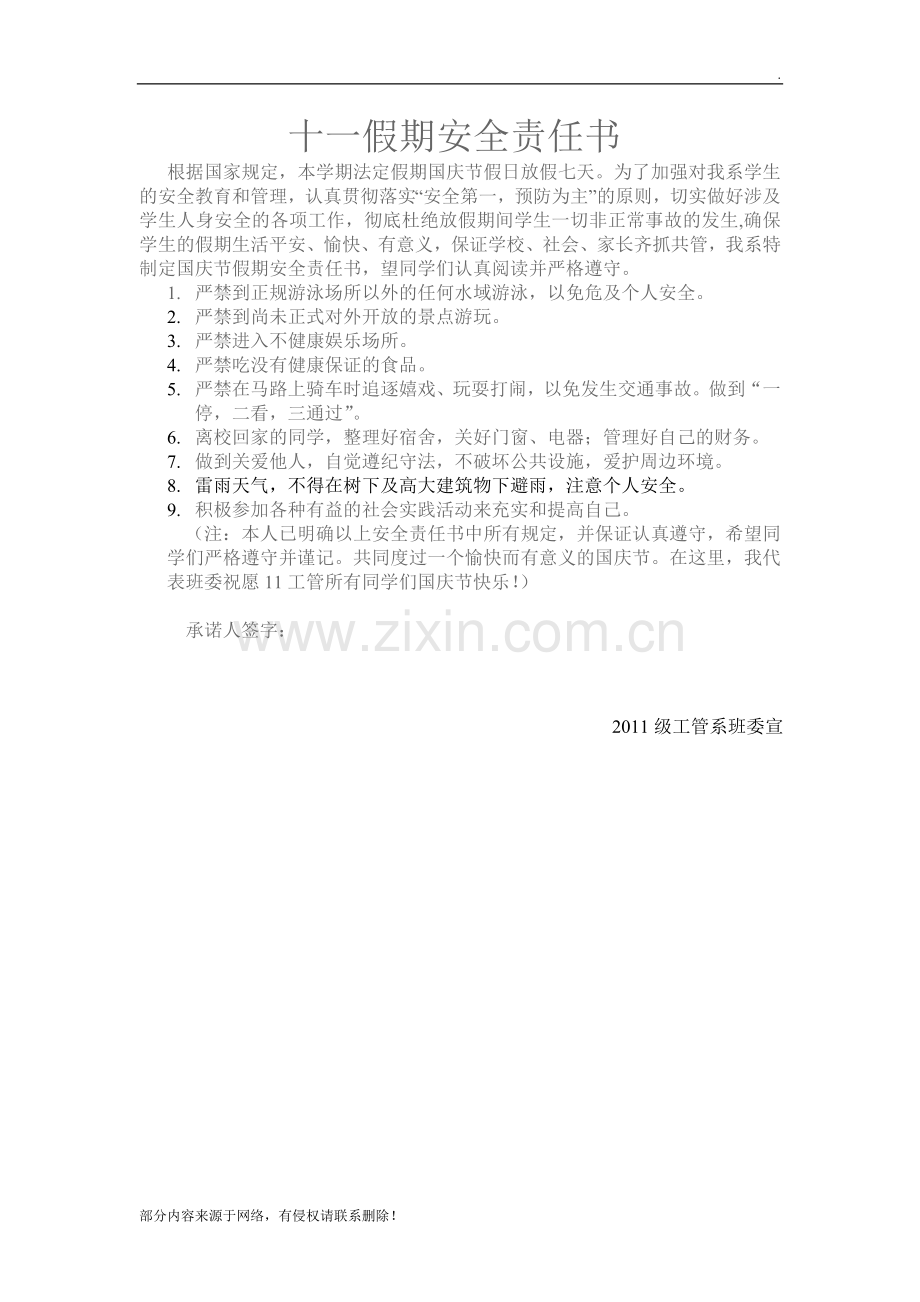 .

十一假期安全责任书

根据国家规定，本学期法定假期国庆节假日放假七天。为了加强对我系学生的安全教育和管理，认真贯彻落实“安全第一，预防为主”的原则，切实做好涉及学生人身安全的各项工作，彻底杜绝放假期间学生一切非正常事故的发生,确保学生的假期生活平安、愉快、有意义，保证学校、社会、家长齐抓共管，我系特制定国庆节假期安全责任书，望同学们认真阅读并严格遵守。

1. 严禁到正规游泳场所以外的任何水域游泳，以免危及个人安全。
2. 严禁到尚未正式对外开放的景点游玩。
3. 严禁进入不健康娱乐场所。
4. 严禁吃没有健康保证的食品。
5. 严禁在马路上骑车时追逐嬉戏、玩耍打闹，以免发生交通事故。做到“一停，二看，三通过”。
6. 离校回家的同学，整理好宿舍，关好门窗、电器；管理好自己的财务。
7. 做到关爱他人，自觉遵纪守法，不破坏公共设施，爱护周边环境。
8. 雷雨天气，不得在树下及高大建筑物下避雨，注意个人安全。
9. 积极参加各种有益的社会实践活动来充实和提高自己。

（注：本人已明确以上安全责任书中所有规定，并保证认真遵守，希望同学们严格遵守并谨记。共同度过一个愉快而有意义的国庆节。在这里，我代表班委祝愿11工管所有同学们国庆节快乐！）

承诺人签字：

2011级工管系班委宣

部分内容来源于网络，有侵权请联系删除！

www.zixin.com.cn